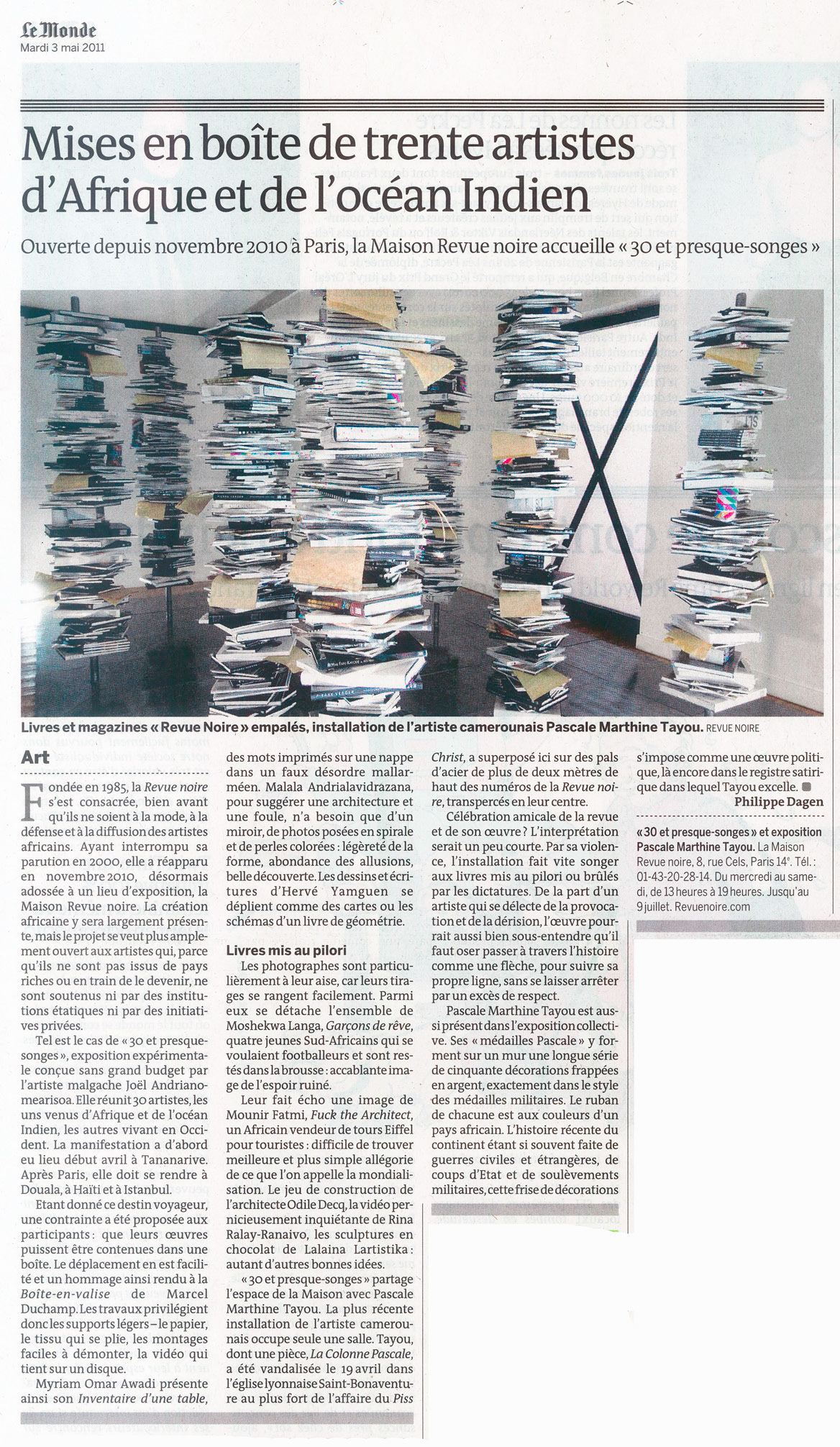 Le Monde
Mardi 3 mai 2011

Mises en boîte de trente artistes d'Afrique et de l'océan Indien

Ouverte depuis novembre 2010 à Paris, la Maison Revue noire accueille « 30 et presque-songes »

Livres et magazines « Revue Noire » empalés, installation de l'artiste camerounais Pascale Marthine Tayou. REVUE NOIRE

Art

Fondée en 1985, la Revue noire s'est consacrée, bien avant qu'ils ne soient à la mode, à la défense et à la diffusion des artistes africains. Ayant interrompu sa parution en 2000, elle a réapparu en novembre 2010, désormais adossée à un lieu d'exposition, la Maison Revue noire. La création africaine y sera largement présente, mais le projet se veut plus amplement ouvert aux artistes qui, parce qu'ils ne sont pas issus de pays riches ou en train de le devenir, ne sont soutenus ni par des institutions étatiques ni par des initiatives privées.

Tel est le cas de « 30 et presque-songes », exposition expérimentale conçue sans grand budget par l'artiste malgache Joël Andrianomearisoa. Elle réunit 30 artistes, les uns venus d'Afrique et de l'océan Indien, les autres vivant en Occident. La manifestation a d'abord eu lieu début avril à Tananarive. Après Paris, elle doit se rendre à Douala, à Haïti et à Istanbul.

Etant donné ce destin voyageur, une contrainte a été proposée aux participants : que leurs œuvres puissent être contenues dans une boîte. Le déplacement en est facilité et un hommage ainsi rendu à la Boîte-en-valise de Marcel Duchamp. Les travaux privilégient donc les supports légers – le papier, le tissu qui se plie, les montages faciles à démonter, la vidéo qui tient sur un disque.

Myriam Omar Awadi présente ainsi son Inventaire d'une table, des mots imprimés sur une nappe dans un faux désordre mallarméen. Malala Andrialavidrazana, pour suggérer une architecture et une foule, n'a besoin que d'un miroir, de photos posées en spirale et de perles colorées : légèreté de la forme, abondance des allusions, belle découverte. Les dessins et écritures d'Hervé Yamguen se déplient comme des cartes ou les schémas d'un livre de géométrie.

Livres mis au pilori

Les photographes sont particulièrement à leur aise, car leurs tirages se rangent facilement. Parmi eux se détache l'ensemble de Moshekwa Langa, Garçons de rêve, quatre jeunes Sud-Africains qui se voulaient footballeurs et sont restés dans la brousse : accablante image de l'espoir ruiné.

Leur fait écho une image de Mounir Fatmi, Fuck the Architect, un Africain vendeur de tours Eiffel pour touristes : difficile de trouver meilleure et plus simple allégorie de ce que l'on appelle la mondialisation. Le jeu de construction de l'architecte Odile Decq, la vidéo pernicieusement inquiétante de Rina Ralay-Ranaivo, les sculptures en chocolat de Lalaina Lartistika : autant d'autres bonnes idées.

« 30 et presque-songes » partage l'espace de la Maison avec Pascale Marthine Tayou. La plus récente installation de l'artiste camerounais occupe seule une salle. Tayou, dont une pièce, La Colonne Pascale, a été vandalisée le 19 avril dans l'église lyonnaise Saint-Bonaventure au plus fort de l'affaire du Piss Christ, a superposé ici sur des pals d'acier de plus de deux mètres de haut des numéros de la Revue noire, transpercés en leur centre.

Célébration amicale de la revue et de son œuvre ? L'interprétation serait un peu courte. Par sa violence, l'installation fait vite songer aux livres mis au pilori ou brûlés par les dictatures. De la part d'un artiste qui se délecte de la provocation et de la dérision, l'œuvre pourrait aussi bien sous-entendre qu'il faut oser passer à travers l'histoire comme une flèche, pour suivre sa propre ligne, sans se laisser arrêter par un excès de respect.

Pascale Marthine Tayou est aussi présent dans l'exposition collective. Ses « médailles Pascale » y forment sur un mur une longue série de cinquante décorations frappées en argent, exactement dans le style des médailles militaires. Le ruban de chacune est aux couleurs d'un pays africain. L'histoire récente du continent étant si souvent faite de guerres civiles et étrangères, de coups d'Etat et de soulèvements militaires, cette frise de décorations s'impose comme une œuvre politique, là encore dans le registre satirique dans lequel Tayou excelle. ■

Philippe Dagen

« 30 et presque-songes » et exposition Pascale Marthine Tayou. La Maison Revue noire, 8, rue Cels, Paris 14e. Tél. : 01-43-20-28-14. Du mercredi au samedi, de 13 heures à 19 heures. Jusqu'au 9 juillet. Revuenoire.com